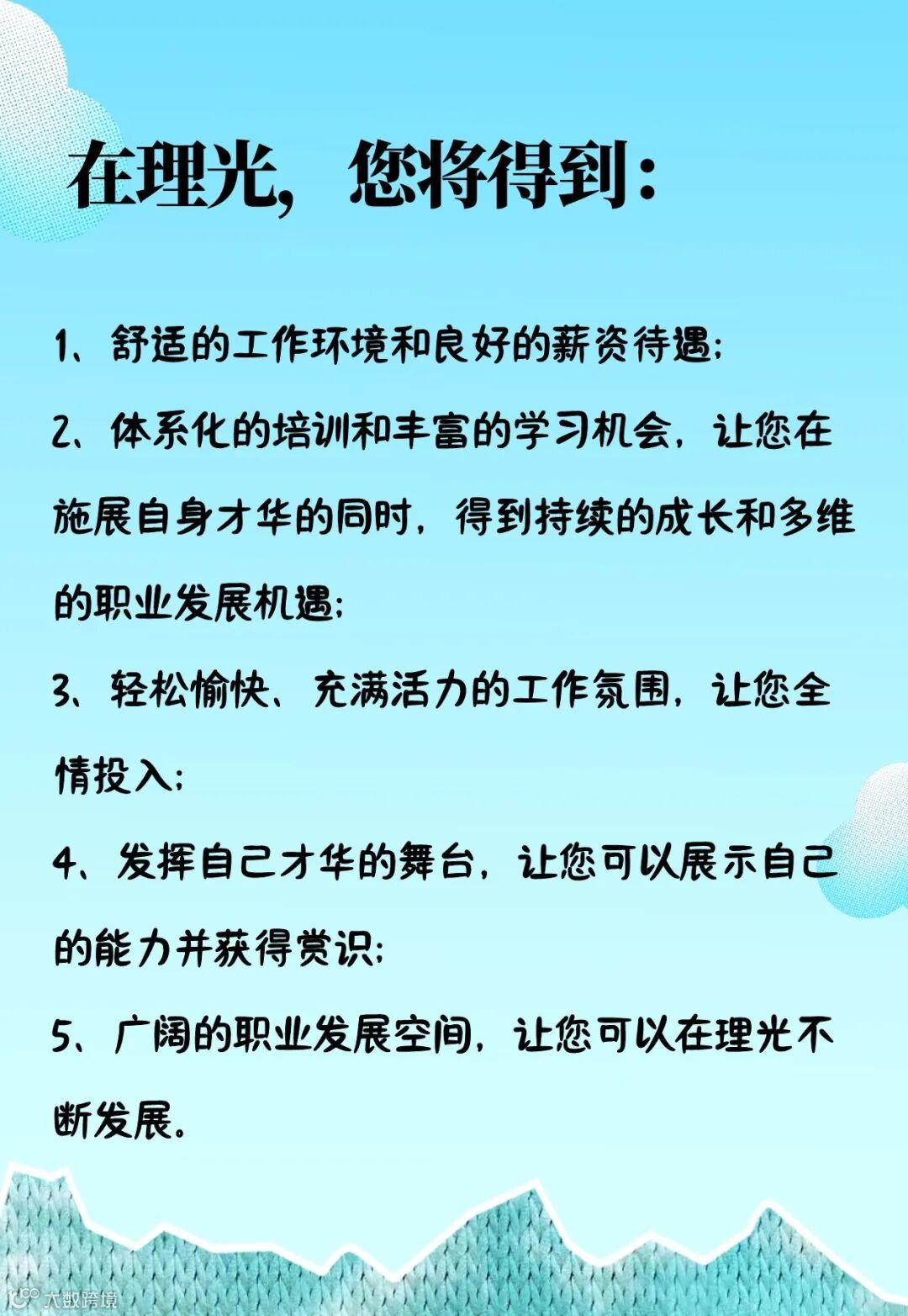 在理光，您将得到：

1、舒适的工作环境和良好的薪资待遇；

2、体系化的培训和丰富的学习机会，让您在施展自身才华的同时，得到持续的成长和多维的职业发展机遇；

3、轻松愉快、充满活力的工作氛围，让您全情投入；

4、发挥自己才华的舞台，让您可以展示自己的能力并获得赏识；

5、广阔的职业发展空间，让您可以在理光不断发展。

大数跨境